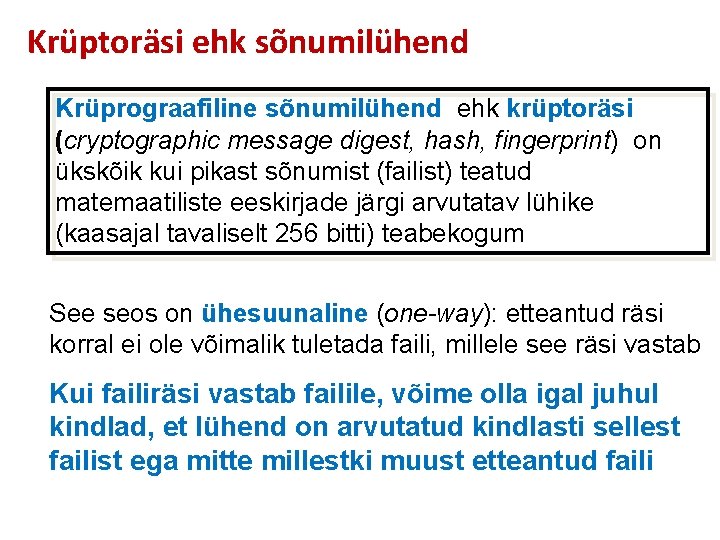 Krüptoräsi ehk sõnumilühend

Krüprograafiline sõnumilühend ehk krüptoräsi (cryptographic message digest, hash, fingerprint) on ükskõik kui pikast sõnumist (failist) teatud matemaatiliste eeskirjade järgi arvutatav lühike (kaasajal tavaliselt 256 bitti) teabekogum

See seos on ühesuunaline (one-way): etteantud räsi korral ei ole võimalik tuletada faili, millele see räsi vastab

Kui failiräsi vastab failile, võime olla igal juhul kindlad, et lühend on arvutatud kindlasti sellest failist ega mitte millestki muust etteantud faili